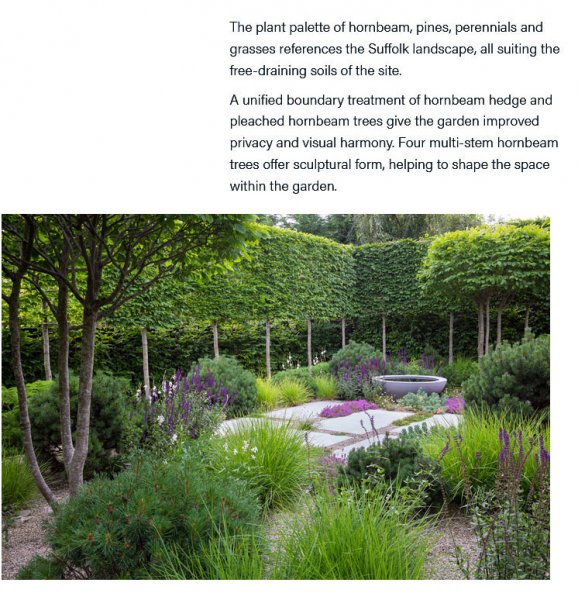 The plant palette of hornbeam, pines, perennials and grasses references the Suffolk landscape, all suiting the free-draining soils of the site.

A unified boundary treatment of hornbeam hedge and pleached hornbeam trees give the garden improved privacy and visual harmony. Four multi-stem hornbeam trees offer sculptural form, helping to shape the space within the garden.